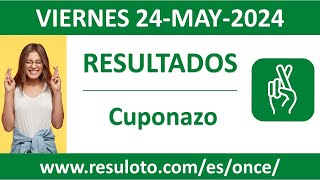 VIERNES 24-MAY-2024

RESULTADOS

Cuponazo

www.resuloto.com/es/once/